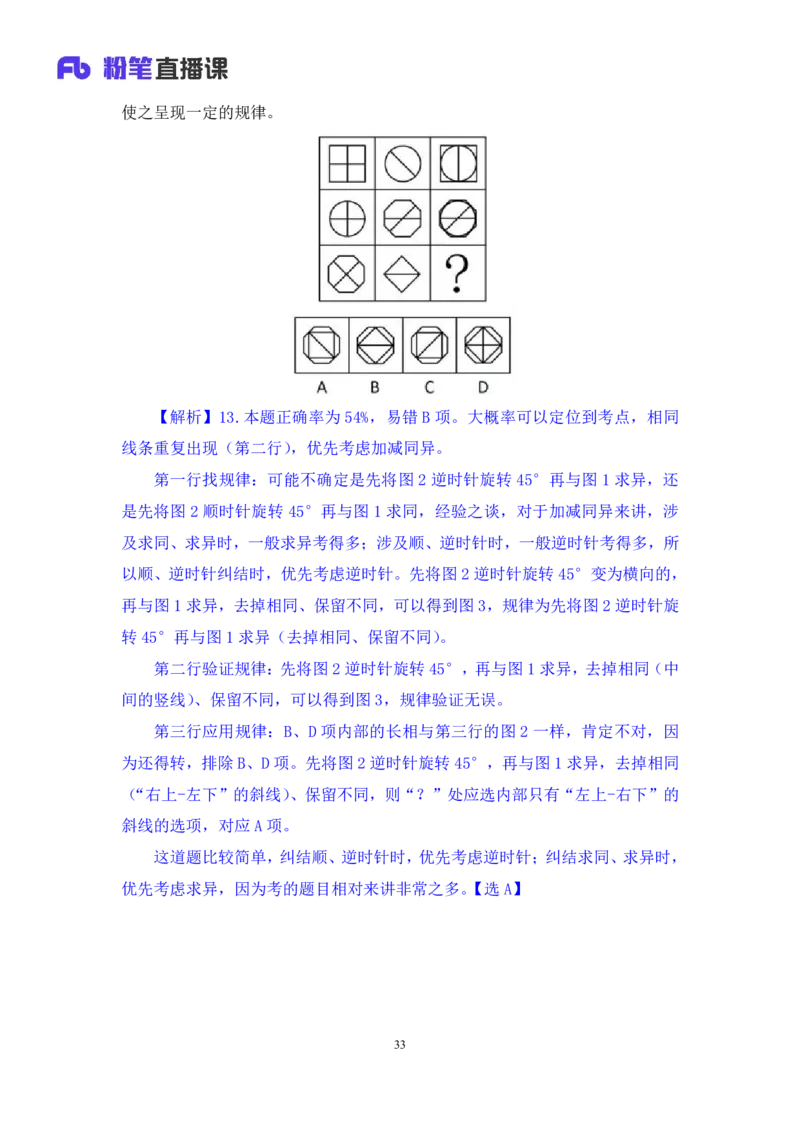 Fb 粉笔直播课

使之呈现一定的规律。

?

A B C D

【解析】13.本题正确率为54%，易错B项。大概率可以定位到考点，相同线条重复出现（第二行），优先考虑加减同异。

第一行找规律：可能不确定是先将图2逆时针旋转45°再与图1求异，还是先将图2顺时针旋转45°再与图1求同，经验之谈，对于加减同异来讲，涉及求同、求异时，一般求异考得多；涉及顺、逆时针时，一般逆时针考得多，所以顺、逆时针纠结时，优先考虑逆时针。先将图2逆时针旋转45°变为横向的，再与图1求异，去掉相同、保留不同，可以得到图3，规律为先将图2逆时针旋转45°再与图1求异（去掉相同、保留不同）。

第二行验证规律：先将图2逆时针旋转45°，再与图1求异，去掉相同（中间的竖线）、保留不同，可以得到图3，规律验证无误。

第三行应用规律：B、D项内部的长相与第三行的图2一样，肯定不对，因为还得转，排除B、D项。先将图2逆时针旋转45°，再与图1求异，去掉相同（“右上-左下”的斜线）、保留不同，则“？”处应选内部只有“左上-右下”的斜线的选项，对应A项。

这道题比较简单，纠结顺、逆时针时，优先考虑逆时针；纠结求同、求异时，优先考虑求异，因为考的题目相对来讲非常之多。【选A】

33